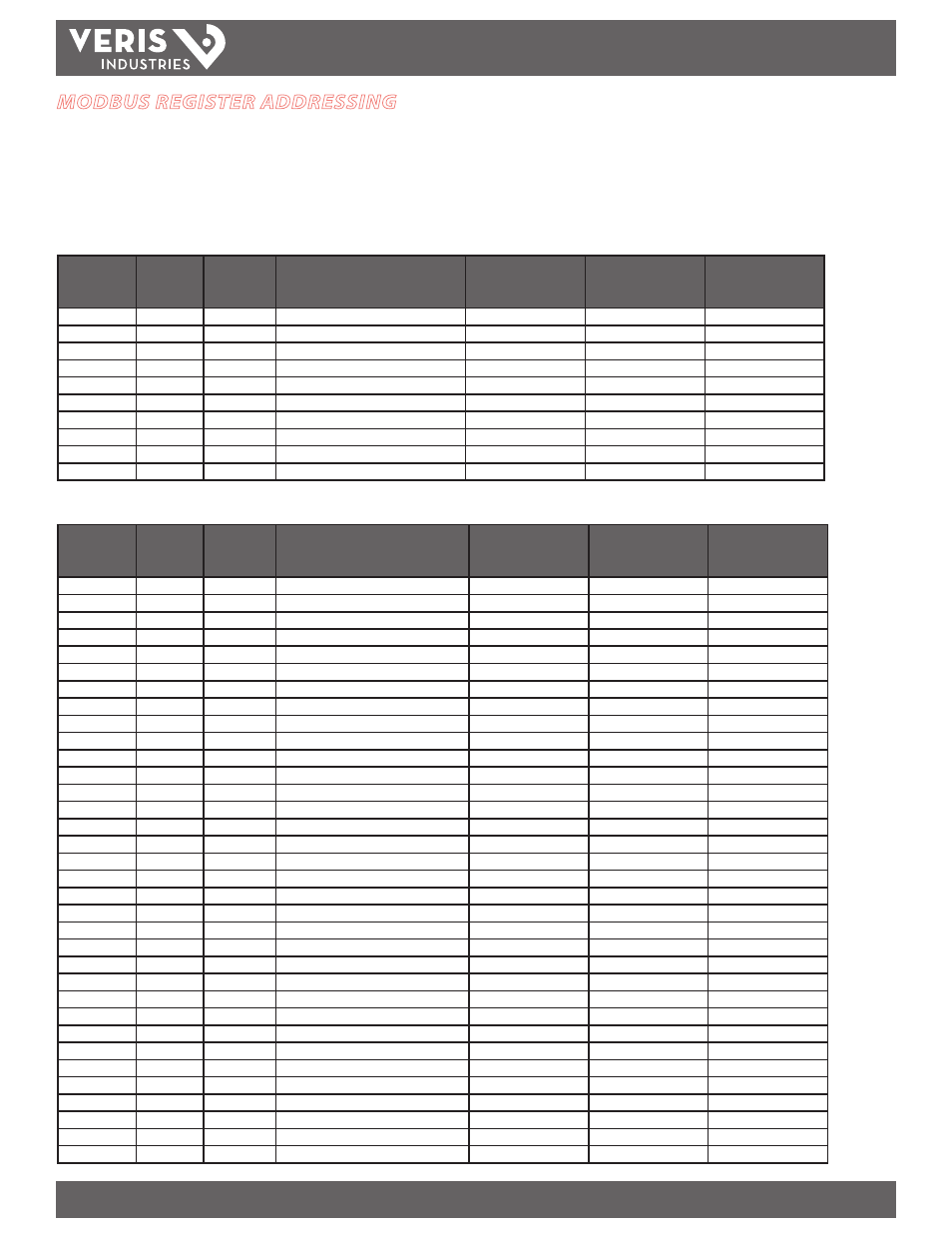 VERIS INDUSTRIES

MODBUS REGISTER ADDRESSING